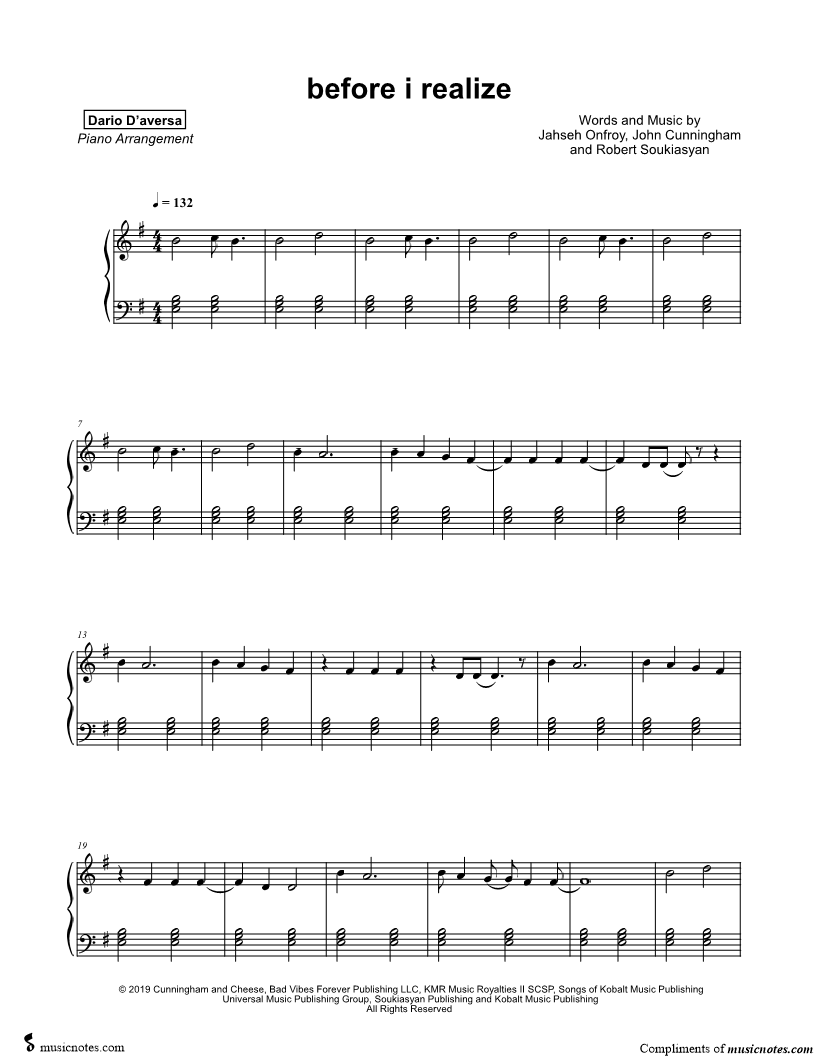 before i realize

Dario D'aversa
Piano Arrangement

Words and Music by
Jahseh Onfroy, John Cunningham
and Robert Soukiasyan

♩ = 132

7

13

19

© 2019 Cunningham and Cheese, Bad Vibes Forever Publishing LLC, KMR Music Royalties II SCSP, Songs of Kobalt Music Publishing
Universal Music Publishing Group, Soukiasyan Publishing and Kobalt Music Publishing
All Rights Reserved

musicnotes.com

Compliments of musicnotes.com